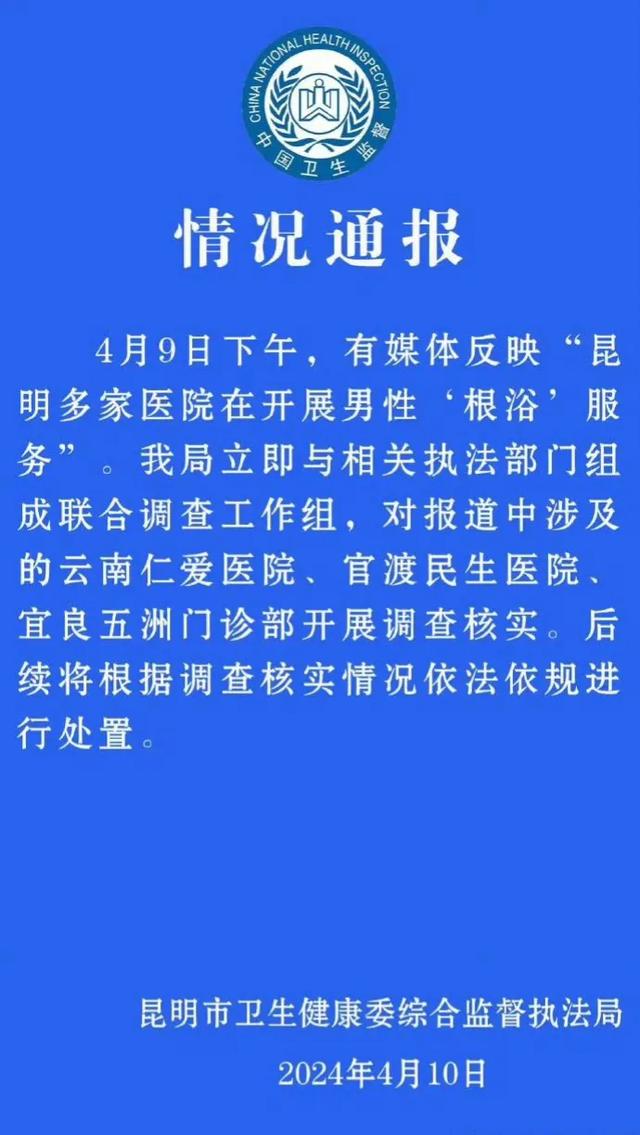 CHINA NATIONAL HEALTH INSPECTION
中国卫生监督

情况通报

4月9日下午，有媒体反映“昆明多家医院在开展男性‘根浴’服务”。我局立即与相关执法部门组成联合调查工作组，对报道中涉及的云南仁爱医院、官渡民生医院、宜良五洲门诊部开展调查核实。后续将根据调查核实情况依法依规进行处置。

昆明市卫生健康委综合监督执法局
2024年4月10日